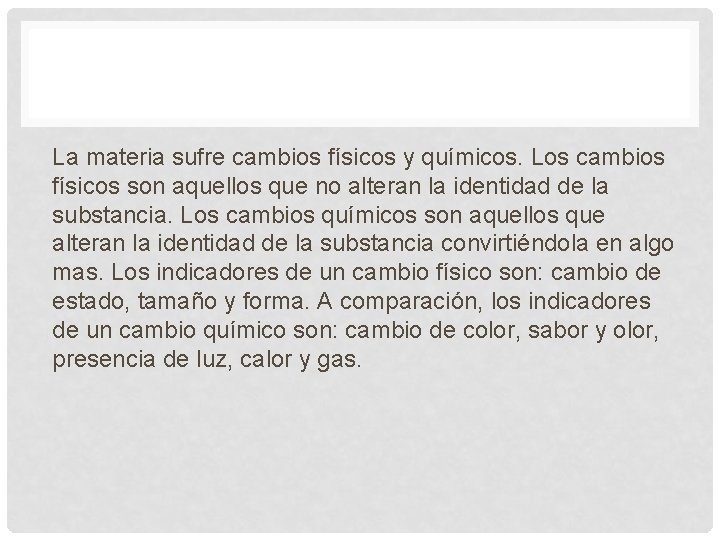 La materia sufre cambios físicos y químicos. Los cambios físicos son aquellos que no alteran la identidad de la substancia. Los cambios químicos son aquellos que alteran la identidad de la substancia convirtiéndola en algo mas. Los indicadores de un cambio físico son: cambio de estado, tamaño y forma. A comparación, los indicadores de un cambio químico son: cambio de color, sabor y olor, presencia de luz, calor y gas.